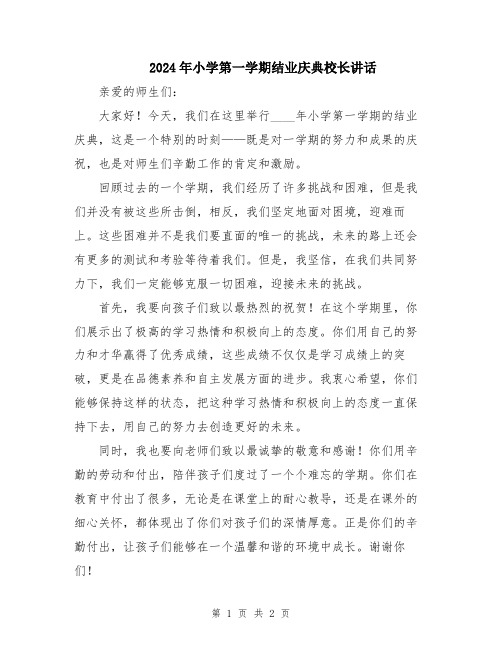 2024年小学第一学期结业庆典校长讲话

亲爱的师生们：

大家好！今天，我们在这里举行____年小学第一学期的结业庆典，这是一个特别的时刻——既是对一学期的努力和成果的庆祝，也是对师生们辛勤工作的肯定和激励。

回顾过去的一个学期，我们经历了许多挑战和困难，但是我们并没有被这些所击倒，相反，我们坚定地面对困境，迎难而上。这些困难并不是我们要直面的唯一的挑战，未来的路上还会有更多的测试和考验等待着我们。但是，我坚信，在我们共同努力下，我们一定能够克服一切困难，迎接未来的挑战。

首先，我要向孩子们致以最热烈的祝贺！在这个学期里，你们展示出了极高的学习热情和积极向上的态度。你们用自己的努力和才华赢得了优秀成绩，这些成绩不仅仅是学习成绩上的突破，更是在品德素养和自主发展方面的进步。我衷心希望，你们能够保持这样的状态，把这种学习热情和积极向上的态度一直保持下去，用自己的努力去创造更好的未来。

同时，我也要向老师们致以最诚挚的敬意和感谢！你们用辛勤的劳动和付出，陪伴孩子们度过了一个个难忘的学期。你们在教育中付出了很多，无论是在课堂上的耐心教导，还是在课外的细心关怀，都体现出了你们对孩子们的深情厚意。正是你们的辛勤付出，让孩子们能够在一个温馨和谐的环境中成长。谢谢你们！

第 1 页 共 2 页